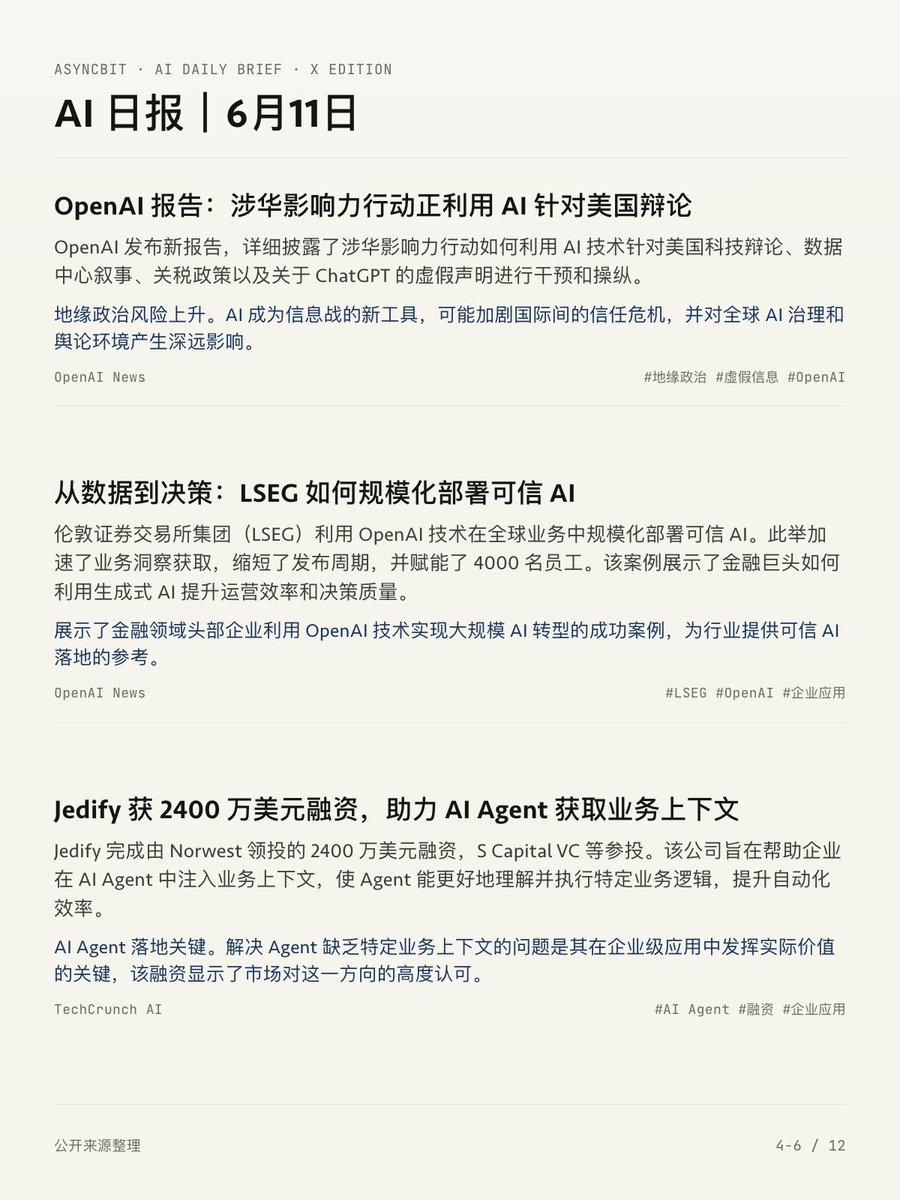 ASYNCBIT · AI DAILY BRIEF · X EDITION

AI 日报｜6月11日

OpenAI 报告：涉华影响力行动正利用 AI 针对美国辩论

OpenAI 发布新报告，详细披露了涉华影响力行动如何利用 AI 技术针对美国科技辩论、数据中心叙事、关税政策以及关于 ChatGPT 的虚假声明进行干预和操纵。

地缘政治风险上升。AI 成为信息战的新工具，可能加剧国际间的信任危机，并对全球 AI 治理和舆论环境产生深远影响。

OpenAI News

#地缘政治 #虚假信息 #OpenAI

从数据到决策：LSEG 如何规模化部署可信 AI

伦敦证券交易所集团（LSEG）利用 OpenAI 技术在全球业务中规模化部署可信 AI。此举加速了业务洞察获取，缩短了发布周期，并赋能了 4000 名员工。该案例展示了金融巨头如何利用生成式 AI 提升运营效率和决策质量。

展示了金融领域头部企业利用 OpenAI 技术实现大规模 AI 转型的成功案例，为行业提供可信 AI 落地的参考。

OpenAI News

#LSEG #OpenAI #企业应用

Jedify 获 2400 万美元融资，助力 AI Agent 获取业务上下文

Jedify 完成由 Norwest 领投的 2400 万美元融资，S Capital VC 等参投。该公司旨在帮助企业在 AI Agent 中注入业务上下文，使 Agent 能更好地理解并执行特定业务逻辑，提升自动化效率。

AI Agent 落地关键。解决 Agent 缺乏特定业务上下文的问题是其在企业级应用中发挥实际价值的关键，该融资显示了市场对这一方向的高度认可。

TechCrunch AI

#AI Agent #融资 #企业应用

公开来源整理

4-6 / 12